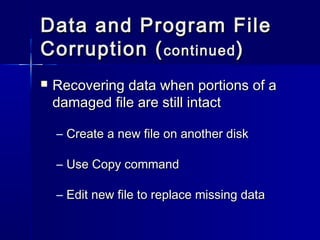 Data and Program File Corruption (continued)

▪ Recovering data when portions of a damaged file are still intact

– Create a new file on another disk

– Use Copy command

– Edit new file to replace missing data